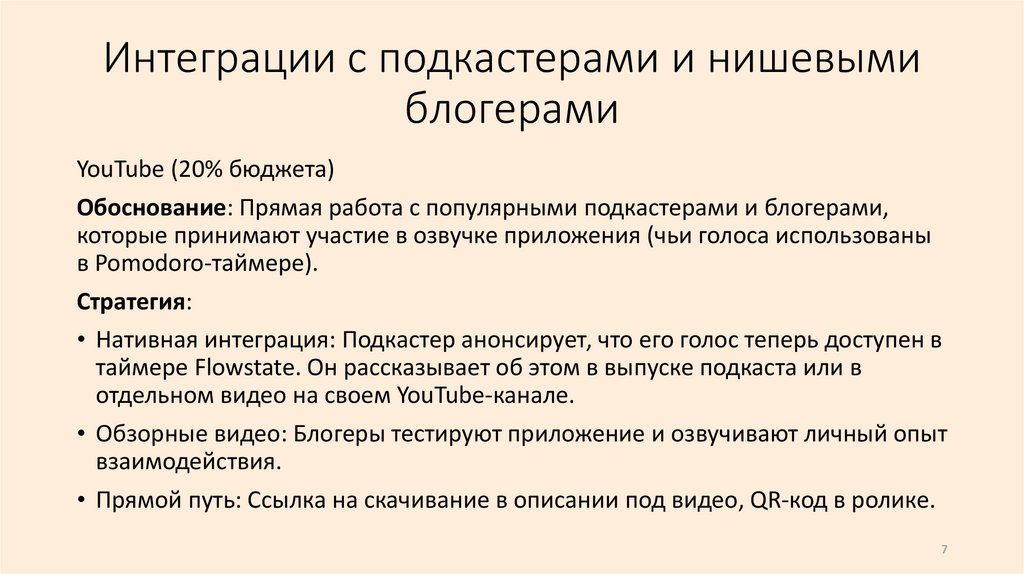 Интеграции с подкастерами и нишевыми блогерами

YouTube (20% бюджета)

Обоснование: Прямая работа с популярными подкастерами и блогерами, которые принимают участие в озвучке приложения (чьи голоса использованы в Pomodoro-таймере).

Стратегия:

• Нативная интеграция: Подкастер анонсирует, что его голос теперь доступен в таймере Flowstate. Он рассказывает об этом в выпуске подкаста или в отдельном видео на своем YouTube-канале.

• Обзорные видео: Блогеры тестируют приложение и озвучивают личный опыт взаимодействия.

• Прямой путь: Ссылка на скачивание в описании под видео, QR-код в ролике.

7